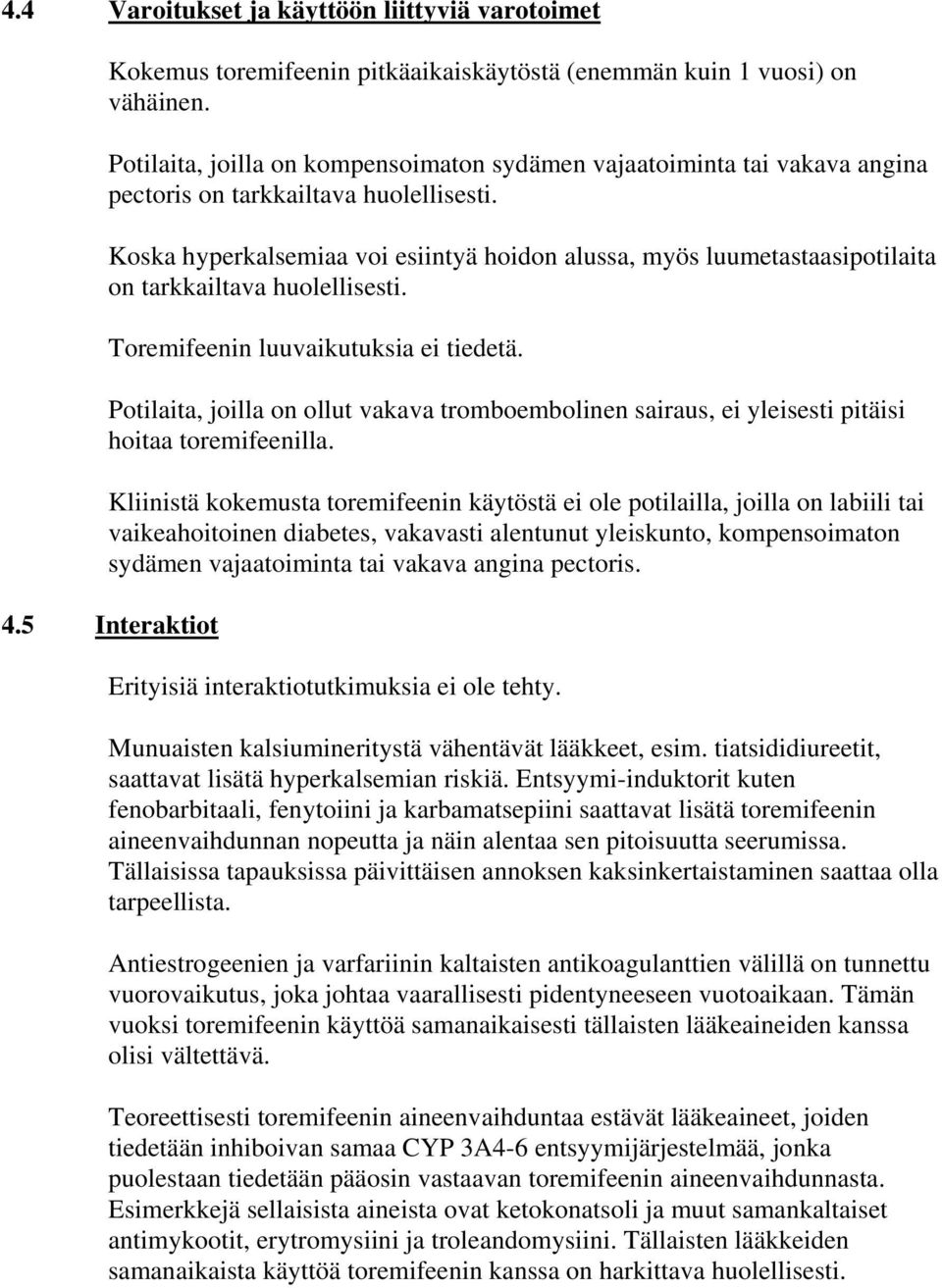 4.4 Varoitukset ja käyttöön liittyviä varotoimet

Kokemus toremifeenin pitkäaikaiskäytöstä (enemmän kuin 1 vuosi) on vähäinen.

Potilaita, joilla on kompensoimaton sydämen vajaatoiminta tai vakava angina pectoris on tarkkailtava huolellisesti.

Koska hyperkalsemiaa voi esiintyä hoidon alussa, myös luumetastaasipotilaita on tarkkailtava huolellisesti.

Toremifeenin luuvaikutuksia ei tiedetä.

Potilaita, joilla on ollut vakava tromboembolinen sairaus, ei yleisesti pitäisi hoitaa toremifeenilla.

Kliinistä kokemusta toremifeenin käytöstä ei ole potilailla, joilla on labiili tai vaikeahoitoinen diabetes, vakavasti alentunut yleiskunto, kompensoimaton sydämen vajaatoiminta tai vakava angina pectoris.

4.5 Interaktiot

Erityisiä interaktiotutkimuksia ei ole tehty.

Munuaisten kalsiumineritystä vähentävät lääkkeet, esim. tiatsididiureetit, saattavat lisätä hyperkalsemian riskiä. Entsyymi-induktorit kuten fenobarbitaali, fenytoiini ja karbamatsepiini saattavat lisätä toremifeenin aineenvaihdunnan nopeutta ja näin alentaa sen pitoisuutta seerumissa. Tällaisissa tapauksissa päivittäisen annoksen kaksinkertaistaminen saattaa olla tarpeellista.

Antiestrogeenien ja varfariinin kaltaisten antikoagulanttien välillä on tunnettu vuorovaikutus, joka johtaa vaarallisesti pidentyneeseen vuotoaikaan. Tämän vuoksi toremifeenin käyttöä samanaikaisesti tällaisten lääkeaineiden kanssa olisi vältettävä.

Teoreettisesti toremifeenin aineenvaihduntaa estävät lääkeaineet, joiden tiedetään inhiboivan samaa CYP 3A4-6 entsyymijärjestelmää, jonka puolestaan tiedetään pääosin vastaavan toremifeenin aineenvaihdunnasta. Esimerkkejä sellaisista aineista ovat ketokonatsoli ja muut samankaltaiset antimykootit, erytromysiini ja troleandomysiini. Tällaisten lääkkeiden samanaikaista käyttöä toremifeenin kanssa on harkittava huolellisesti.